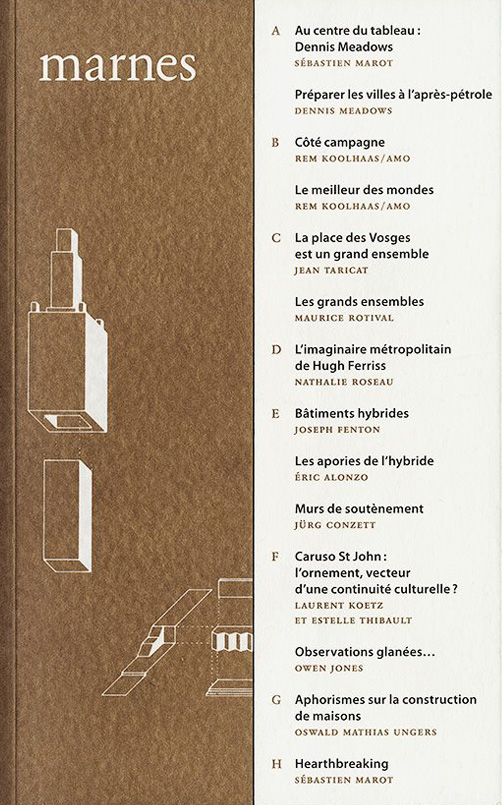 marnes

A Au centre du tableau : Dennis Meadows
SÉBASTIEN MAROT

Préparer les villes à l'après-pétrole
DENNIS MEADOWS

B Côté campagne
REM KOOLHAAS/AMO

Le meilleur des mondes
REM KOOLHAAS/AMO

C La place des Vosges est un grand ensemble
JEAN TARICAT

Les grands ensembles
MAURICE ROTIVAL

D L'imaginaire métropolitain de Hugh Ferriss
NATHALIE ROSEAU

E Bâtiments hybrides
JOSEPH FENTON

Les apories de l'hybride
ÉRIC ALONZO

Murs de soutènement
JÜRG CONZETT

F Caruso St John : l'ornement, vecteur d'une continuité culturelle ?
LAURENT KOETZ ET ESTELLE THIBAULT

Observations glanées…
OWEN JONES

G Aphorismes sur la construction de maisons
OSWALD MATHIAS UNGERS

H Hearthbreaking
SÉBASTIEN MAROT